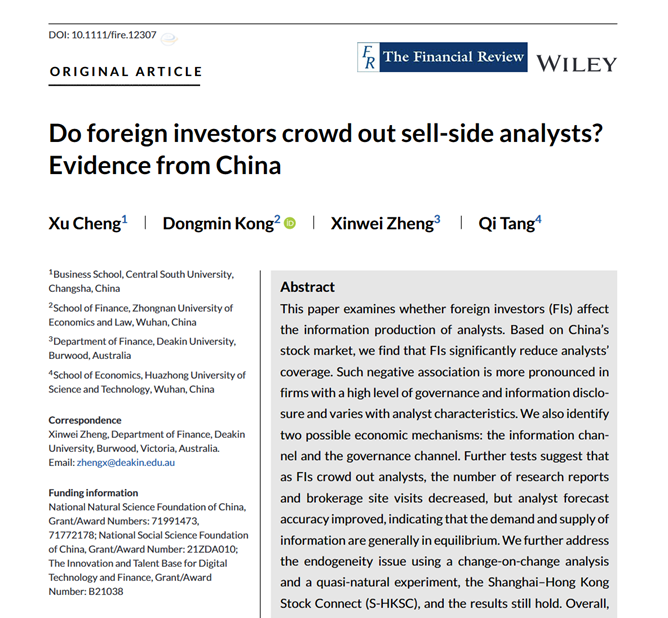 DOI: 10.1111/fire.12307

ORIGINAL ARTICLE

FR The Financial Review WILEY

Do foreign investors crowd out sell-side analysts? Evidence from China

Xu Cheng$^1$ | Dongmin Kong$^2$ | Xinwei Zheng$^3$ | Qi Tang$^4$

$^1$Business School, Central South University, Changsha, China

$^2$School of Finance, Zhongnan University of Economics and Law, Wuhan, China

$^3$Department of Finance, Deakin University, Burwood, Australia

$^4$School of Economics, Huazhong University of Science and Technology, Wuhan, China

Correspondence
Xinwei Zheng, Department of Finance, Deakin University, Burwood, Victoria, Australia.
Email: zhengx@deakin.edu.au

Funding information
National Natural Science Foundation of China, Grant/Award Numbers: 71991473, 71772178; National Social Science Foundation of China, Grant/Award Number: 21ZDA010; The Innovation and Talent Base for Digital Technology and Finance, Grant/Award Number: B21038

Abstract
This paper examines whether foreign investors (FIs) affect the information production of analysts. Based on China's stock market, we find that FIs significantly reduce analysts' coverage. Such negative association is more pronounced in firms with a high level of governance and information disclosure and varies with analyst characteristics. We also identify two possible economic mechanisms: the information channel and the governance channel. Further tests suggest that as FIs crowd out analysts, the number of research reports and brokerage site visits decreased, but analyst forecast accuracy improved, indicating that the demand and supply of information are generally in equilibrium. We further address the endogeneity issue using a change-on-change analysis and a quasi-natural experiment, the Shanghai–Hong Kong Stock Connect (S-HKSC), and the results still hold. Overall,